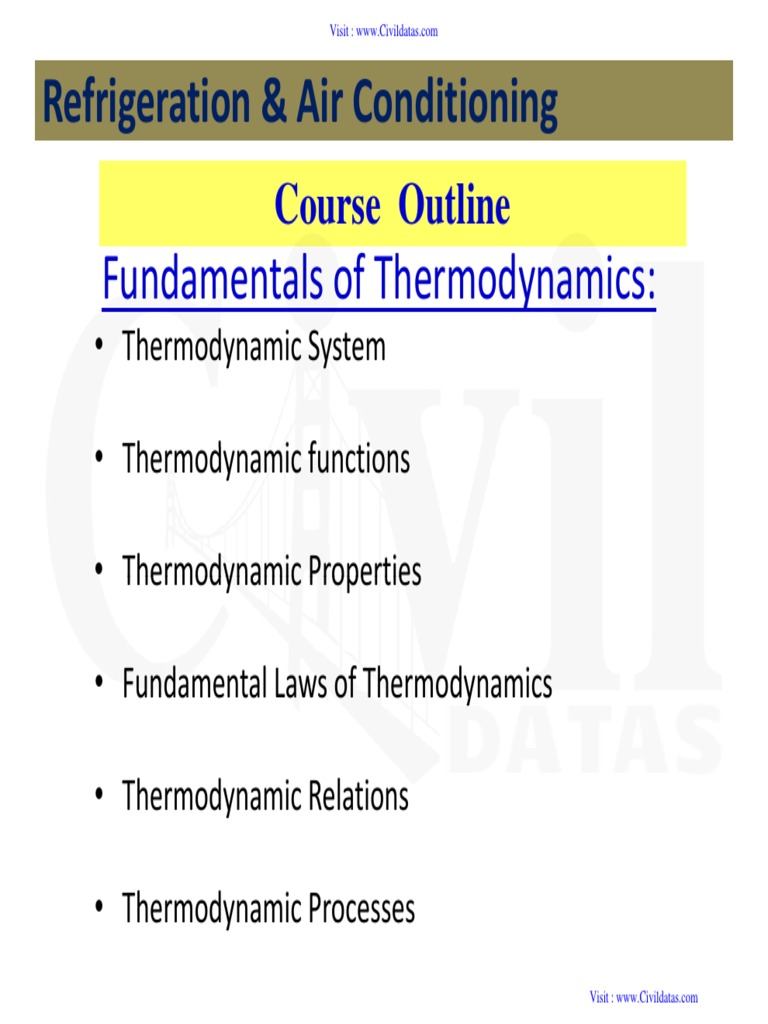 Visit : www.Civildatas.com

Refrigeration & Air Conditioning

Course Outline

Fundamentals of Thermodynamics:

• Thermodynamic System

• Thermodynamic functions

• Thermodynamic Properties

• Fundamental Laws of Thermodynamics

• Thermodynamic Relations

• Thermodynamic Processes

Visit : www.Civildatas.com

Civil DATAS